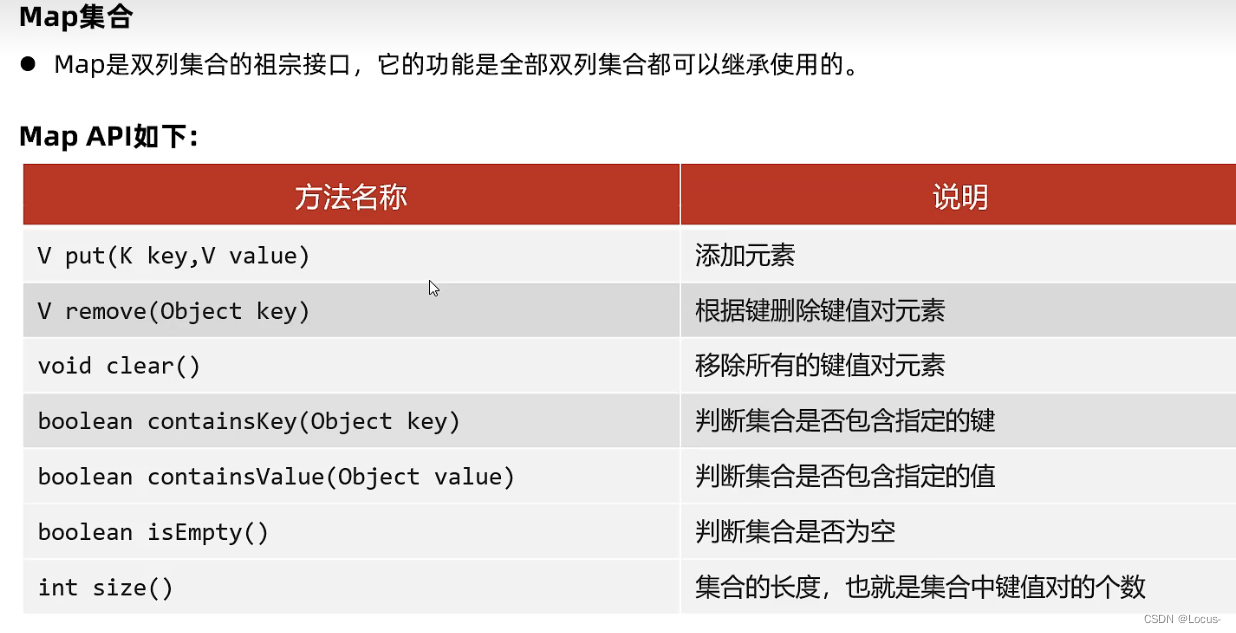 Map集合

• Map是双列集合的祖宗接口，它的功能是全部双列集合都可以继承使用的。

Map API如下:

| 方法名称 | 说明 |
|---|---|
| V put(K key,V value) | 添加元素 |
| V remove(Object key) | 根据键删除键值对元素 |
| void clear() | 移除所有的键值对元素 |
| boolean containsKey(Object key) | 判断集合是否包含指定的键 |
| boolean containsValue(Object value) | 判断集合是否包含指定的值 |
| boolean isEmpty() | 判断集合是否为空 |
| int size() | 集合的长度，也就是集合中键值对的个数 |

CSDN @Locus-